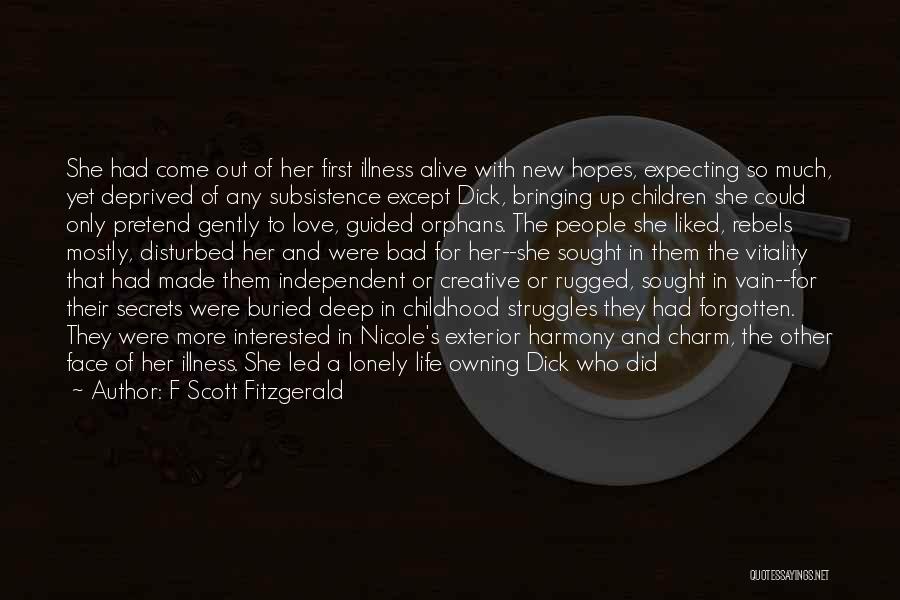 She had come out of her first illness alive with new hopes, expecting so much, yet deprived of any subsistence except Dick, bringing up children she could only pretend gently to love, guided orphans. The people she liked, rebels mostly, disturbed her and were bad for her--she sought in them the vitality that had made them independent or creative or rugged, sought in vain--for their secrets were buried deep in childhood struggles they had forgotten. They were more interested in Nicole's exterior harmony and charm, the other face of her illness. She led a lonely life owning Dick who did

~ Author: F Scott Fitzgerald

QUOTESSAYINGS.NET